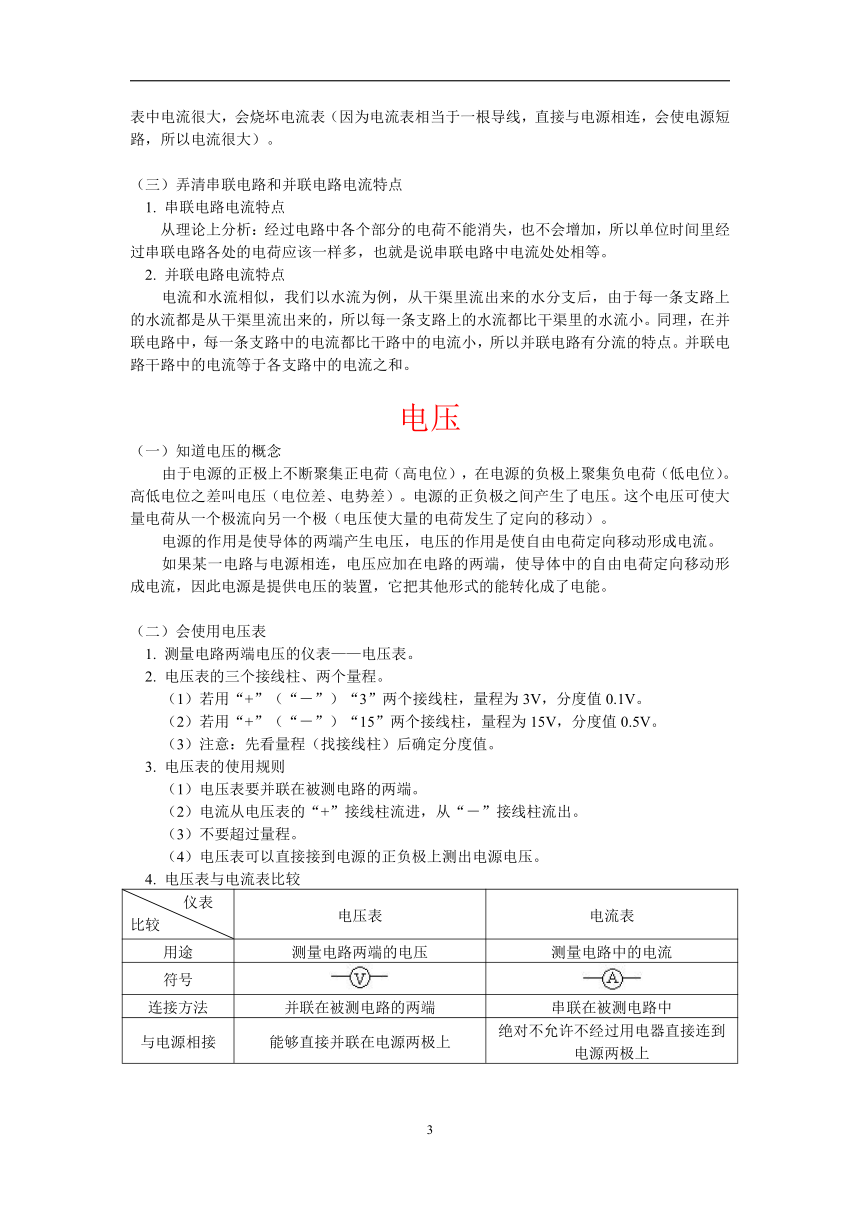 表中电流很大，会烧坏电流表（因为电流表相当于一根导线，直接与电源相连，会使电源短路，所以电流很大）。

（三）弄清串联电路和并联电路电流特点

1. 串联电路电流特点

从理论上分析：经过电路中各个部分的电荷不能消失，也不会增加，所以单位时间里经过串联电路各处的电荷应该一样多，也就是说串联电路中电流处处相等。

2. 并联电路电流特点

电流和水流相似，我们以水流为例，从干渠里流出来的水分支后，由于每一条支路上的水流都是从干渠里流出来的，所以每一条支路上的水流都比干渠里的水流小。同理，在并联电路中，每一条支路中的电流都比干路中的电流小，所以并联电路有分流的特点。并联电路干路中的电流等于各支路中的电流之和。

电压

（一）知道电压的概念

由于电源的正极上不断聚集正电荷（高电位），在电源的负极上聚集负电荷（低电位）。高低电位之差叫电压（电位差、电势差）。电源的正负极之间产生了电压。这个电压可使大量电荷从一个极流向另一个极（电压使大量的电荷发生了定向的移动）。

电源的作用是使导体的两端产生电压，电压的作用是使自由电荷定向移动形成电流。

如果某一电路与电源相连，电压应加在电路的两端，使导体中的自由电荷定向移动形成电流，因此电源是提供电压的装置，它把其他形式的能转化成了电能。

（二）会使用电压表

1. 测量电路两端电压的仪表——电压表。

2. 电压表的三个接线柱、两个量程。

（1）若用“+”（“－”）“3”两个接线柱，量程为 3V，分度值 0.1V。

（2）若用“+”（“－”）“15”两个接线柱，量程为 15V，分度值 0.5V。

（3）注意：先看量程（找接线柱）后确定分度值。

3. 电压表的使用规则

（1）电压表要并联在被测电路的两端。

（2）电流从电压表的“+”接线柱流进，从“－”接线柱流出。

（3）不要超过量程。

（4）电压表可以直接接到电源的正负极上测出电源电压。

4. 电压表与电流表比较

| 仪表 比较 | 电压表 | 电流表 |
|---|---|---|
| 用途 | 测量电路两端的电压 | 测量电路中的电流 |
| 符号 | V | A |
| 连接方法 | 并联在被测电路的两端 | 串联在被测电路中 |
| 与电源相接 | 能够直接并联在电源两极上 | 绝对不允许不经过用电器直接连到电源两极上 |

3